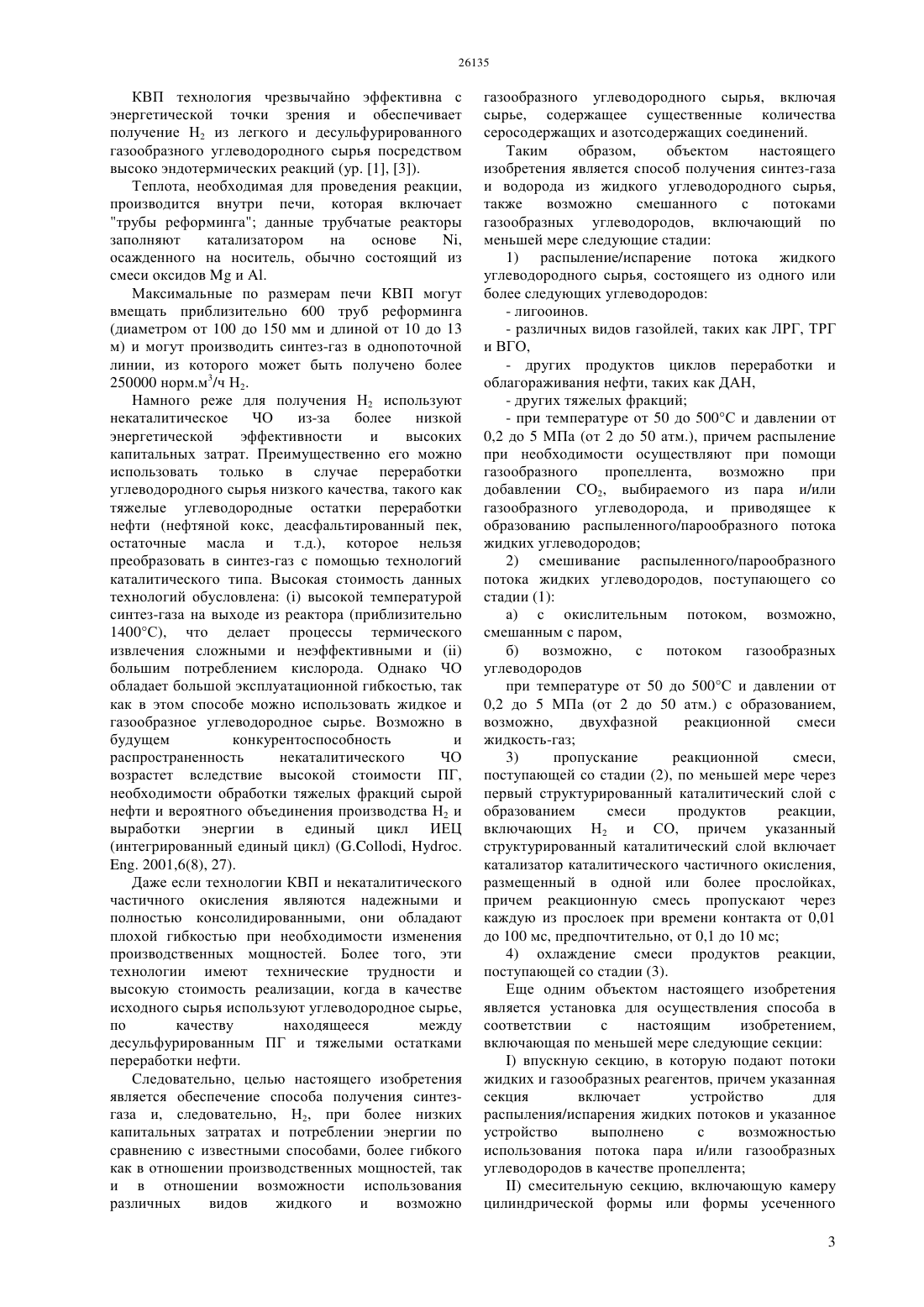 26135

КВП технология чрезвычайно эффективна с энергетической точки зрения и обеспечивает получение $H_2$ из легкого и десульфурированного газообразного углеводородного сырья посредством высоко эндотермических реакций (ур. [1], [3]).

Теплота, необходимая для проведения реакции, производится внутри печи, которая включает "трубы реформинга"; данные трубчатые реакторы заполняют катализатором на основе Ni, осажденного на носитель, обычно состоящий из смеси оксидов Mg и Al.

Максимальные по размерам печи КВП могут вмещать приблизительно 600 труб реформинга (диаметром от 100 до 150 мм и длиной от 10 до 13 м) и могут производить синтез-газ в однопоточной линии, из которого может быть получено более 250000 норм.$м^3$/ч $H_2$.

Намного реже для получения $H_2$ используют некаталитическое ЧО из-за более низкой энергетической эффективности и высоких капитальных затрат. Преимущественно его можно использовать только в случае переработки углеводородного сырья низкого качества, такого как тяжелые углеводородные остатки переработки нефти (нефтяной кокс, деасфальтированный пек, остаточные масла и т.д.), которое нельзя преобразовать в синтез-газ с помощью технологий каталитического типа. Высокая стоимость данных технологий обусловлена: (i) высокой температурой синтез-газа на выходе из реактора (приблизительно 1400°C), что делает процессы термического извлечения сложными и неэффективными и (ii) большим потреблением кислорода. Однако ЧО обладает большой эксплуатационной гибкостью, так как в этом способе можно использовать жидкое и газообразное углеводородное сырье. Возможно в будущем конкурентоспособность и распространенность некаталитического ЧО возрастет вследствие высокой стоимости ПГ, необходимости обработки тяжелых фракций сырой нефти и вероятного объединения производства $H_2$ и выработки энергии в единый цикл ИЕЦ (интегрированный единый цикл) (G.Collodi, Hydroc. Eng. 2001,6(8), 27).

Даже если технологии КВП и некаталитического частичного окисления являются надежными и полностью консолидированными, они обладают плохой гибкостью при необходимости изменения производственных мощностей. Более того, эти технологии имеют технические трудности и высокую стоимость реализации, когда в качестве исходного сырья используют углеводородное сырье, по качеству находящееся между десульфурированным ПГ и тяжелыми остатками переработки нефти.

Следовательно, целью настоящего изобретения является обеспечение способа получения синтез-газа и, следовательно, $H_2$, при более низких капитальных затратах и потреблении энергии по сравнению с известными способами, более гибкого как в отношении производственных мощностей, так и в отношении возможности использования различных видов жидкого и возможно газообразного углеводородного сырья, включая сырье, содержащее существенные количества серосодержащих и азотсодержащих соединений.

Таким образом, объектом настоящего изобретения является способ получения синтез-газа и водорода из жидкого углеводородного сырья, также возможно смешанного с потоками газообразных углеводородов, включающий по меньшей мере следующие стадии:

1) распыление/испарение потока жидкого углеводородного сырья, состоящего из одного или более следующих углеводородов:

- лигооинов.

- различных видов газойлей, таких как ЛРГ, ТРГ и ВГО,

- других продуктов циклов переработки и облагораживания нефти, таких как ДАН,

- других тяжелых фракций;

- при температуре от 50 до 500°C и давлении от 0,2 до 5 МПа (от 2 до 50 атм.), причем распыление при необходимости осуществляют при помощи газообразного пропеллента, возможно при добавлении $CO_2$, выбираемого из пара и/или газообразного углеводорода, и приводящее к образованию распыленного/парообразного потока жидких углеводородов;

2) смешивание распыленного/парообразного потока жидких углеводородов, поступающего со стадии (1):

а) с окислительным потоком, возможно, смешанным с паром,

б) возможно, с потоком газообразных углеводородов

при температуре от 50 до 500°C и давлении от 0,2 до 5 МПа (от 2 до 50 атм.) с образованием, возможно, двухфазной реакционной смеси жидкость-газ;

3) пропускание реакционной смеси, поступающей со стадии (2), по меньшей мере через первый структурированный каталитический слой с образованием смеси продуктов реакции, включающих $H_2$ и CO, причем указанный структурированный каталитический слой включает катализатор каталитического частичного окисления, размещенный в одной или более прослойках, причем реакционную смесь пропускают через каждую из прослоек при времени контакта от 0,01 до 100 мс, предпочтительно, от 0,1 до 10 мс;

4) охлаждение смеси продуктов реакции, поступающей со стадии (3).

Еще одним объектом настоящего изобретения является установка для осуществления способа в соответствии с настоящим изобретением, включающая по меньшей мере следующие секции:

I) впускную секцию, в которую подают потоки жидких и газообразных реагентов, причем указанная секция включает устройство для распыления/испарения жидких потоков и указанное устройство выполнено с возможностью использования потока пара и/или газообразных углеводородов в качестве пропеллента;

II) смесительную секцию, включающую камеру цилиндрической формы или формы усеченного

3